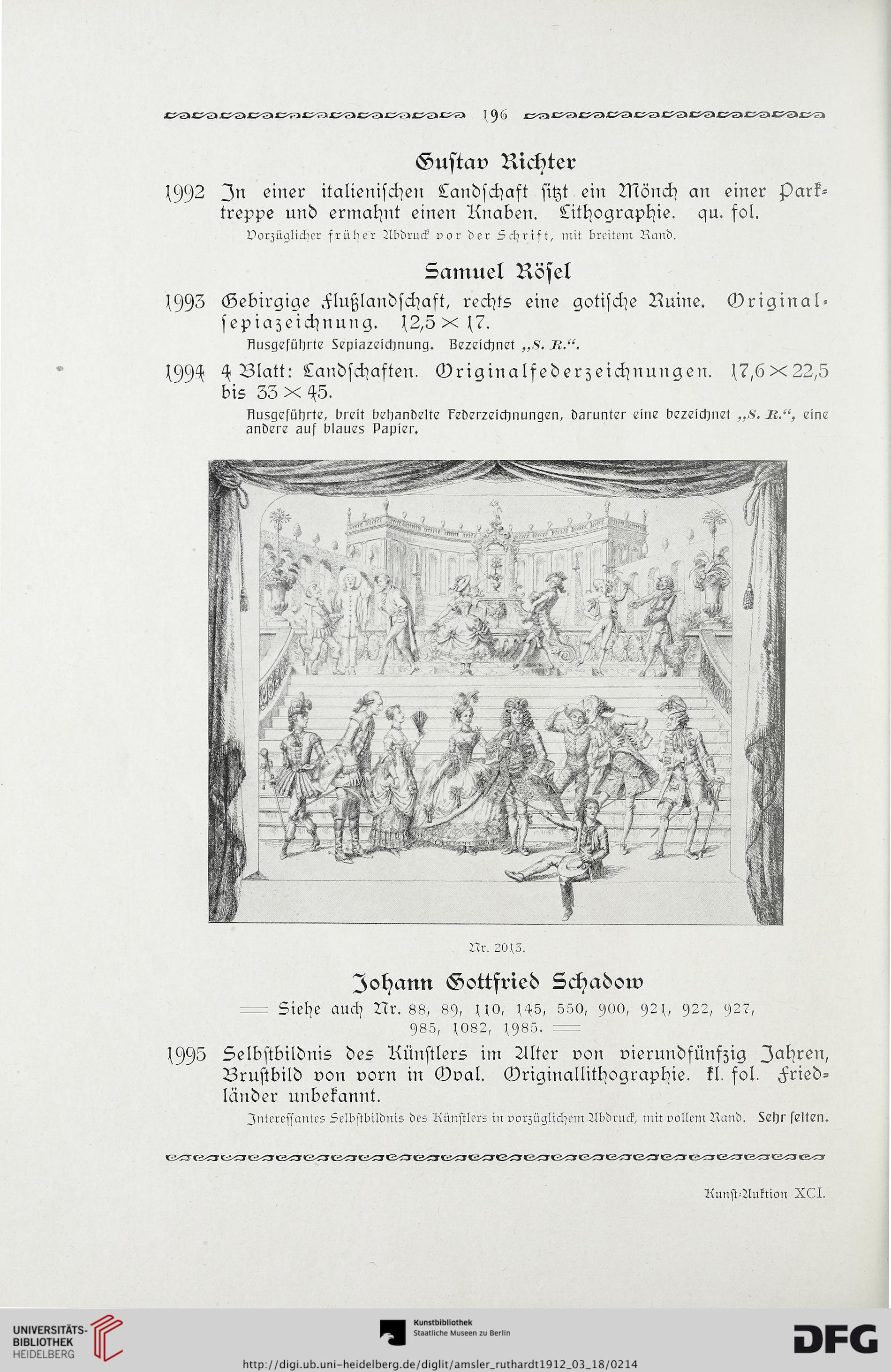 196

Gustav Richter

1992 In einer italienischen Landschaft sitzt ein Mönch an einer Parktreppe und ermahnt einen Knaben. Lithographie. qu. fol.

Vorzüglicher früher Abdruck vor der Schrift, mit breitem Rand.

Samuel Rösel

1993 Gebirgige Flußlandschaft, rechts eine gotische Ruine. Originalsepiazeichnung. 12,5 × 17.

Ausgeführte Sepiazeichnung. Bezeichnet „S. R.“.

1994 4 Blatt: Landschaften. Originalfederzeichnungen. 17,6 × 22,5 bis 33 × 45.

Ausgeführte, breit behandelte Federzeichnungen, darunter eine bezeichnet „S. R.“, eine andere auf blaues Papier.

Nr. 2013.

Johann Gottfried Schadow

Siehe auch Nr. 88, 89, 110, 145, 550, 900, 921, 922, 927, 985, 1082, 1985.

1995 Selbstbildnis des Künstlers im Alter von vierundfünfzig Jahren, Brustbild von vorn in Oval. Originallithographie. kl. fol. Friedländer unbekannt.

Interessantes Selbstbildnis des Künstlers in vorzüglichem Abdruck, mit vollem Rand. Sehr selten.

Kunst-Auktion XCI.

UNIVERSITÄTS-BIBLIOTHEK HEIDELBERG

Kunstbibliothek Staatliche Museen zu Berlin

DFG

http://digi.ub.uni-heidelberg.de/diglit/amsler_ruthardt1912_03_18/0214